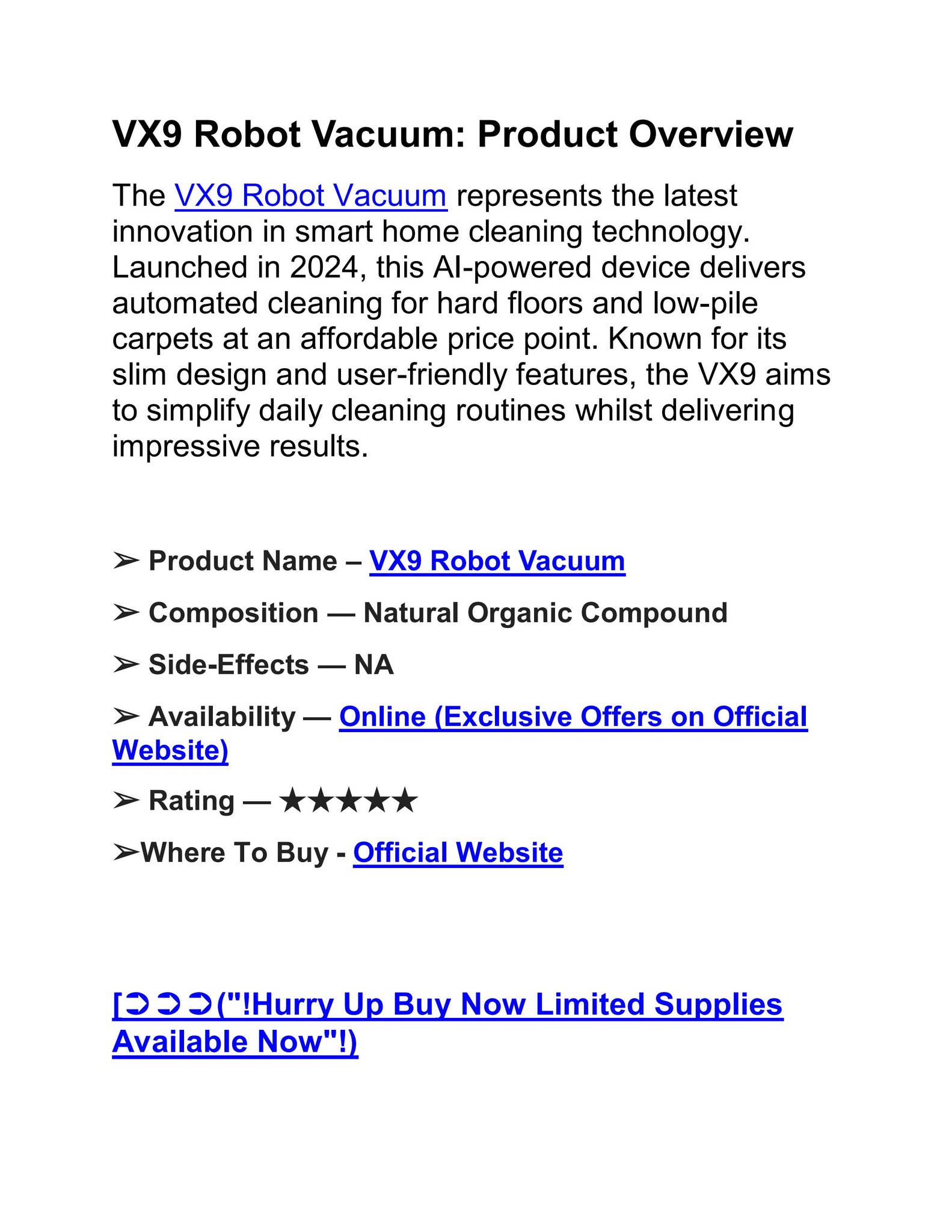 VX9 Robot Vacuum: Product Overview

The VX9 Robot Vacuum represents the latest innovation in smart home cleaning technology. Launched in 2024, this AI-powered device delivers automated cleaning for hard floors and low-pile carpets at an affordable price point. Known for its slim design and user-friendly features, the VX9 aims to simplify daily cleaning routines whilst delivering impressive results.

➢ Product Name – VX9 Robot Vacuum

➢ Composition — Natural Organic Compound

➢ Side-Effects — NA

➢ Availability — Online (Exclusive Offers on Official Website)

➢ Rating — ★★★★★

➢Where To Buy - Official Website

[➲➲➲("!Hurry Up Buy Now Limited Supplies Available Now"!)